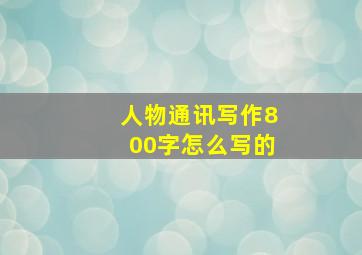 人物通讯写作800字怎么写的